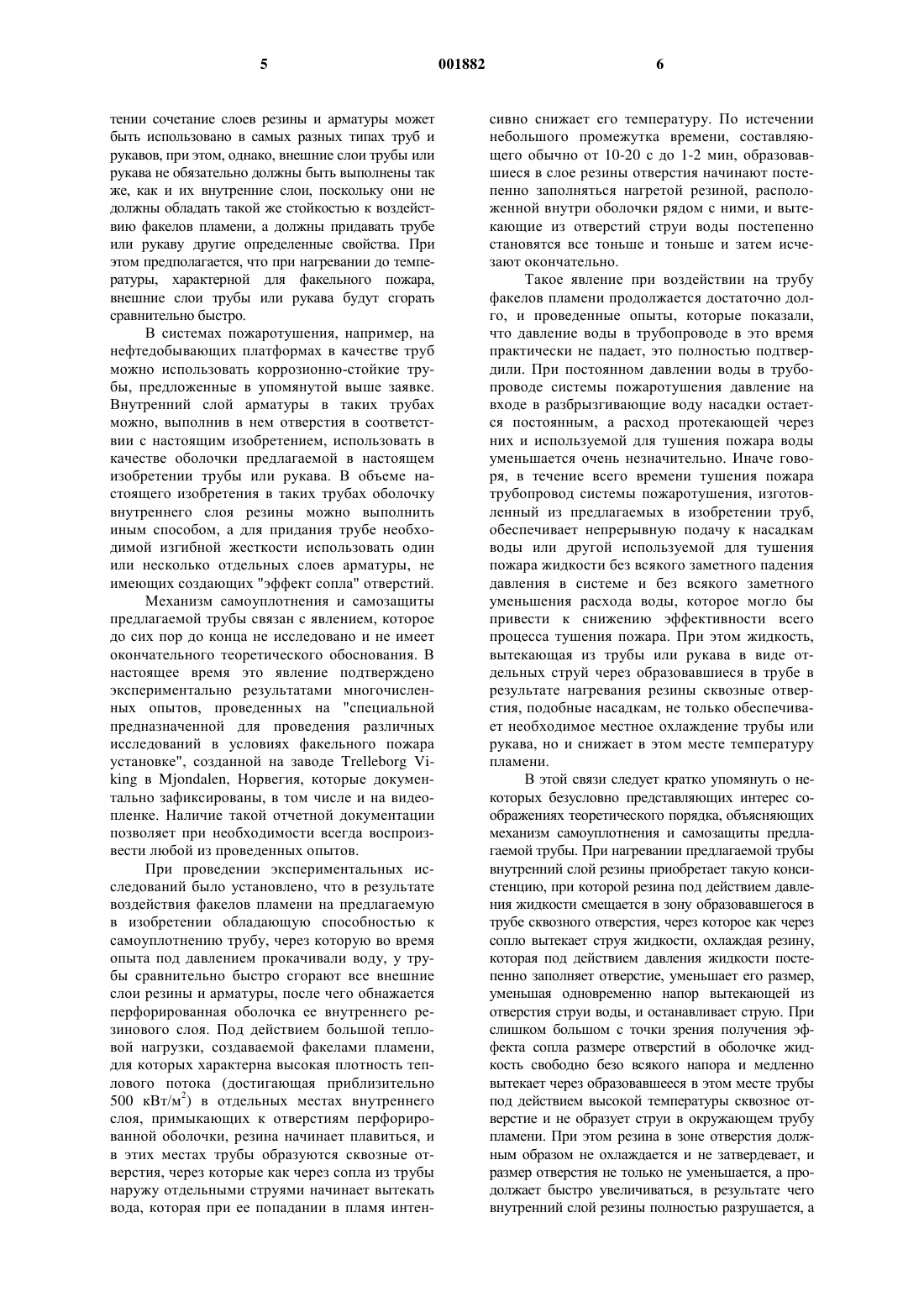 5

001882

6

тении сочетание слоев резины и арматуры может быть использовано в самых разных типах труб и рукавов, при этом, однако, внешние слои трубы или рукава не обязательно должны быть выполнены так же, как и их внутренние слои, поскольку они не должны обладать такой же стойкостью к воздействию факелов пламени, а должны придавать трубе или рукаву другие определенные свойства. При этом предполагается, что при нагревании до температуры, характерной для факельного пожара, внешние слои трубы или рукава будут сгорать сравнительно быстро.

В системах пожаротушения, например, на нефтедобывающих платформах в качестве труб можно использовать коррозионно-стойкие трубы, предложенные в упомянутой выше заявке. Внутренний слой арматуры в таких трубах можно, выполнив в нем отверстия в соответствии с настоящим изобретением, использовать в качестве оболочки предлагаемой в настоящем изобретении трубы или рукава. В объеме настоящего изобретения в таких трубах оболочку внутреннего слоя резины можно выполнить иным способом, а для придания трубе необходимой изгибной жесткости использовать один или несколько отдельных слоев арматуры, не имеющих создающих "эффект сопла" отверстий.

Механизм самоуплотнения и самозащиты предлагаемой трубы связан с явлением, которое до сих пор до конца не исследовано и не имеет окончательного теоретического обоснования. В настоящее время это явление подтверждено экспериментально результатами многочисленных опытов, проведенных на "специальной предназначенной для проведения различных исследований в условиях факельного пожара установке", созданной на заводе Trelleborg Viking в Mjondalen, Норвегия, которые документально зафиксированы, в том числе и на видеопленке. Наличие такой отчетной документации позволяет при необходимости всегда воспроизвести любой из проведенных опытов.

При проведении экспериментальных исследований было установлено, что в результате воздействия факелов пламени на предлагаемую в изобретении обладающую способностью к самоуплотнению трубу, через которую во время опыта под давлением прокачивали воду, у трубы сравнительно быстро сгорают все внешние слои резины и арматуры, после чего обнажается перфорированная оболочка ее внутреннего резинового слоя. Под действием большой тепловой нагрузки, создаваемой факелами пламени, для которых характерна высокая плотность теплового потока (достигающая приблизительно 500 кВт/м$^2$) в отдельных местах внутреннего слоя, примыкающих к отверстиям перфорированной оболочки, резина начинает плавиться, и в этих местах трубы образуются сквозные отверстия, через которые как через сопла из трубы наружу отдельными струями начинает вытекать вода, которая при ее попадании в пламя интенсивно снижает его температуру. По истечении небольшого промежутка времени, составляющего обычно от 10-20 с до 1-2 мин, образовавшиеся в слое резины отверстия начинают постепенно заполняться нагретой резиной, расположенной внутри оболочки рядом с ними, и вытекающие из отверстий струи воды постепенно становятся все тоньше и тоньше и затем исчезают окончательно.

Такое явление при воздействии на трубу факелов пламени продолжается достаточно долго, и проведенные опыты, которые показали, что давление воды в трубопроводе в это время практически не падает, это полностью подтвердили. При постоянном давлении воды в трубопроводе системы пожаротушения давление на входе в разбрызгивающие воду насадки остается постоянным, а расход протекающей через них и используемой для тушения пожара воды уменьшается очень незначительно. Иначе говоря, в течение всего времени тушения пожара трубопровод системы пожаротушения, изготовленный из предлагаемых в изобретении труб, обеспечивает непрерывную подачу к насадкам воды или другой используемой для тушения пожара жидкости без всякого заметного падения давления в системе и без всякого заметного уменьшения расхода воды, которое могло бы привести к снижению эффективности всего процесса тушения пожара. При этом жидкость, вытекающая из трубы или рукава в виде отдельных струй через образовавшиеся в трубе в результате нагревания резины сквозные отверстия, подобные насадкам, не только обеспечивает необходимое местное охлаждение трубы или рукава, но и снижает в этом месте температуру пламени.

В этой связи следует кратко упомянуть о некоторых безусловно представляющих интерес соображениях теоретического порядка, объясняющих механизм самоуплотнения и самозащиты предлагаемой трубы. При нагревании предлагаемой трубы внутренний слой резины приобретает такую консистенцию, при которой резина под действием давления жидкости смещается в зону образовавшегося в трубе сквозного отверстия, через которое как через сопло вытекает струя жидкости, охлаждая резину, которая под действием давления жидкости постепенно заполняет отверстие, уменьшает его размер, уменьшая одновременно напор вытекающей из отверстия струи воды, и останавливает струю. При слишком большом с точки зрения получения эффекта сопла размере отверстий в оболочке жидкость свободно безо всякого напора и медленно вытекает через образовавшееся в этом месте трубы под действием высокой температуры сквозное отверстие и не образует струи в окружающем трубу пламени. При этом резина в зоне отверстия должным образом не охлаждается и не затвердевает, и размер отверстия не только не уменьшается, а продолжает быстро увеличиваться, в результате чего внутренний слой резины полностью разрушается, а